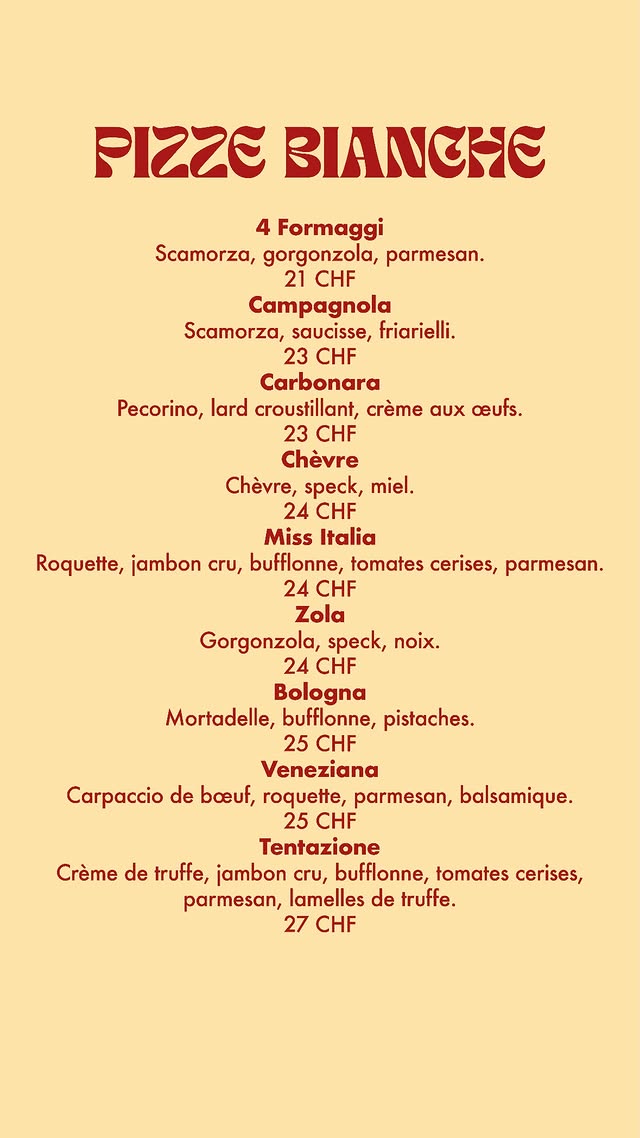 PIZZE BIANCHE

4 Formaggi
Scamorza, gorgonzola, parmesan.
21 CHF

Campagnola
Scamorza, saucisse, friarielli.
23 CHF

Carbonara
Pecorino, lard croustillant, crème aux œufs.
23 CHF

Chèvre
Chèvre, speck, miel.
24 CHF

Miss Italia
Roquette, jambon cru, bufflonne, tomates cerises, parmesan.
24 CHF

Zola
Gorgonzola, speck, noix.
24 CHF

Bologna
Mortadelle, bufflonne, pistaches.
25 CHF

Veneziana
Carpaccio de bœuf, roquette, parmesan, balsamique.
25 CHF

Tentazione
Crème de truffe, jambon cru, bufflonne, tomates cerises, parmesan, lamelles de truffe.
27 CHF